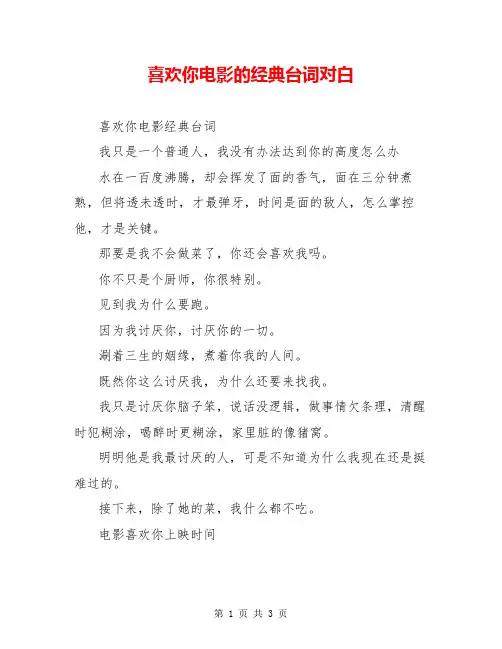 喜欢你电影的经典台词对白

喜欢你电影经典台词

我只是一个普通人，我没有办法达到你的高度怎么办

水在一百度沸腾，却会挥发了面的香气，面在三分钟煮熟，但将透未透时，才最弹牙，时间是面的敌人，怎么掌控他，才是关键。

那要是我不会做菜了，你还会喜欢我吗。

你不只是个厨师，你很特别。

见到我为什么要跑。

因为我讨厌你，讨厌你的一切。

涮着三生的姻缘，煮着你我的人间。

既然你这么讨厌我，为什么还要来找我。

我只是讨厌你脑子笨，说话没逻辑，做事情欠条理，清醒时犯糊涂，喝醉时更糊涂，家里脏的像猪窝。

明明他是我最讨厌的人，可是不知道为什么我现在还是挺难过的。

接下来，除了她的菜，我什么都不吃。

电影喜欢你上映时间

第 1 页 共 3 页